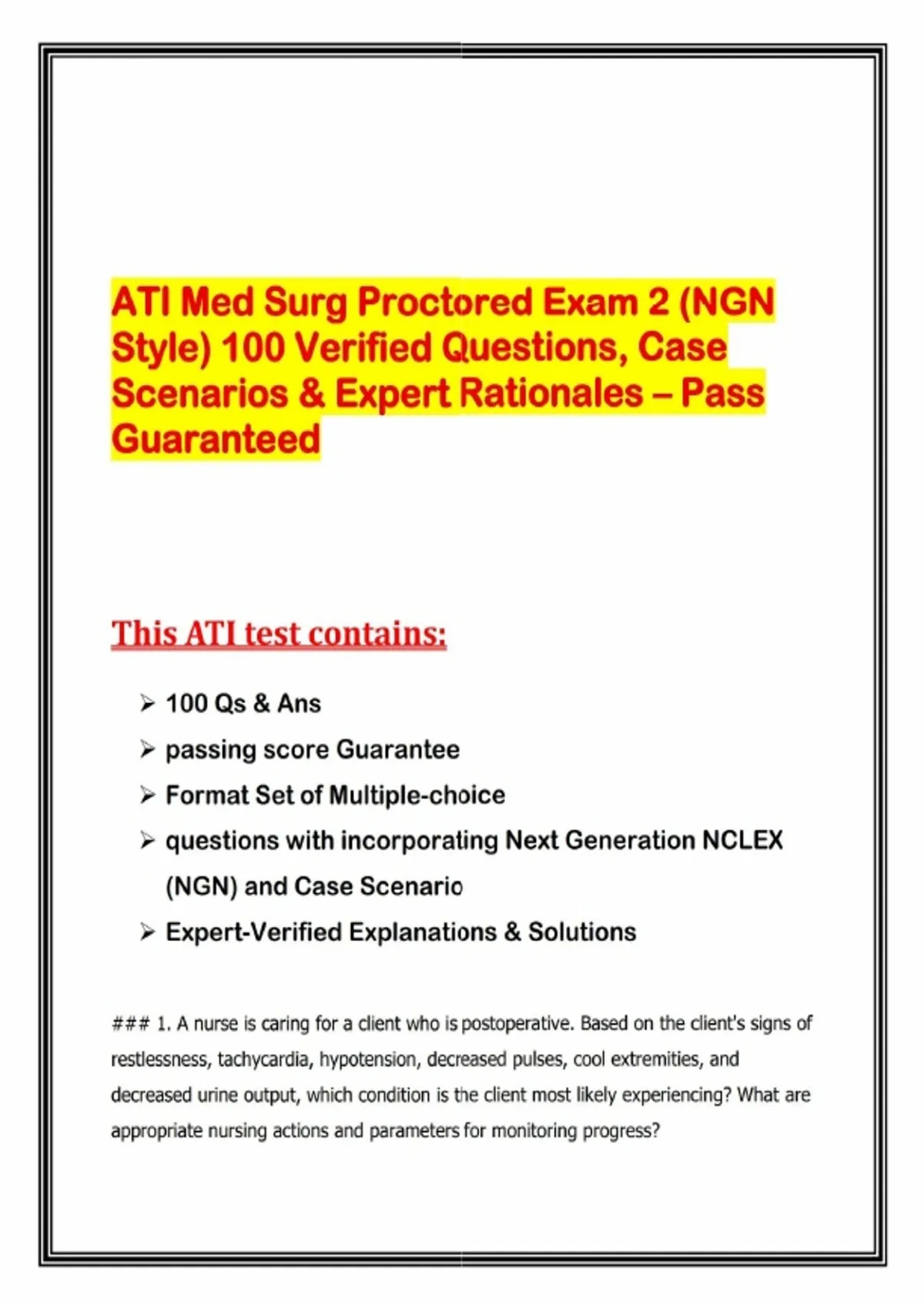 ATI Med Surg Proctored Exam 2 (NGN Style) 100 Verified Questions, Case Scenarios & Expert Rationales – Pass Guaranteed

This ATI test contains:

➢ 100 Qs & Ans
➢ passing score Guarantee
➢ Format Set of Multiple-choice
➢ questions with incorporating Next Generation NCLEX (NGN) and Case Scenario
➢ Expert-Verified Explanations & Solutions

### 1. A nurse is caring for a client who is postoperative. Based on the client's signs of restlessness, tachycardia, hypotension, decreased pulses, cool extremities, and decreased urine output, which condition is the client most likely experiencing? What are appropriate nursing actions and parameters for monitoring progress?